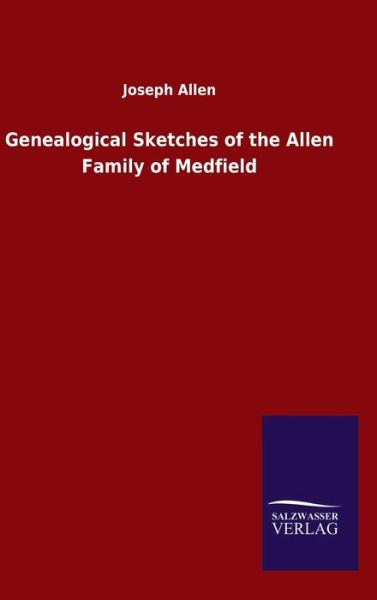 Joseph Allen

Genealogical Sketches of the Allen Family of Medfield

SALZWASSER
VERLAG